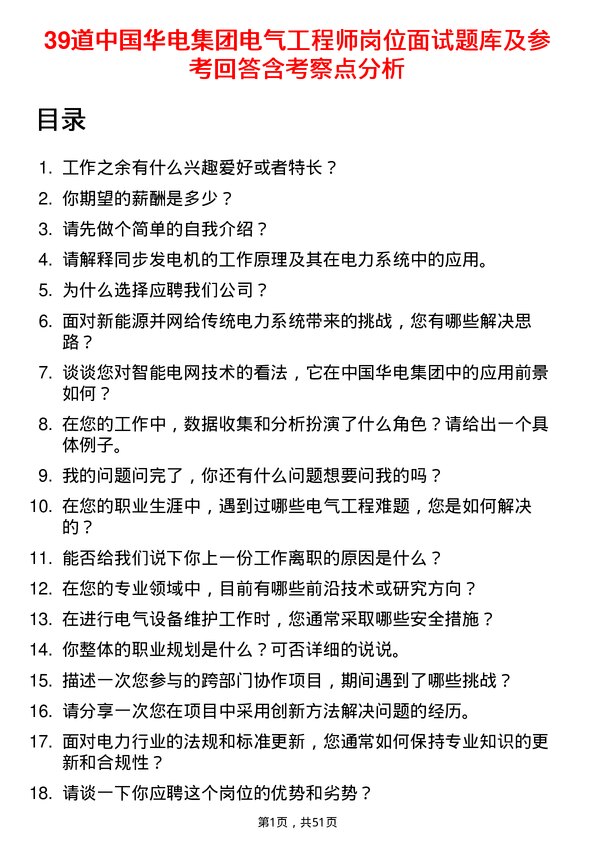 39道中国华电集团电气工程师岗位面试题库及参考回答含考察点分析

目录

1. 工作之余有什么兴趣爱好或者特长？
2. 你期望的薪酬是多少？
3. 请先做个简单的自我介绍？
4. 请解释同步发电机的工作原理及其在电力系统中的应用。
5. 为什么选择应聘我们公司？
6. 面对新能源并网给传统电力系统带来的挑战，您有哪些解决思路？
7. 谈谈您对智能电网技术的看法，它在中国华电集团中的应用前景如何？
8. 在您的工作中，数据收集和分析扮演了什么角色？请给出一个具体例子。
9. 我的问题问完了，你还有什么问题想要问我的吗？
10. 在您的职业生涯中，遇到过哪些电气工程难题，您是如何解决的？
11. 能否给我们说下你上一份工作离职的原因是什么？
12. 在您的专业领域中，目前有哪些前沿技术或研究方向？
13. 在进行电气设备维护工作时，您通常采取哪些安全措施？
14. 你整体的职业规划是什么？可否详细的说说。
15. 描述一次您参与的跨部门协作项目，期间遇到了哪些挑战？
16. 请分享一次您在项目中采用创新方法解决问题的经历。
17. 面对电力行业的法规和标准更新，您通常如何保持专业知识的更新和合规性？
18. 请谈一下你应聘这个岗位的优势和劣势？

第1页，共51页